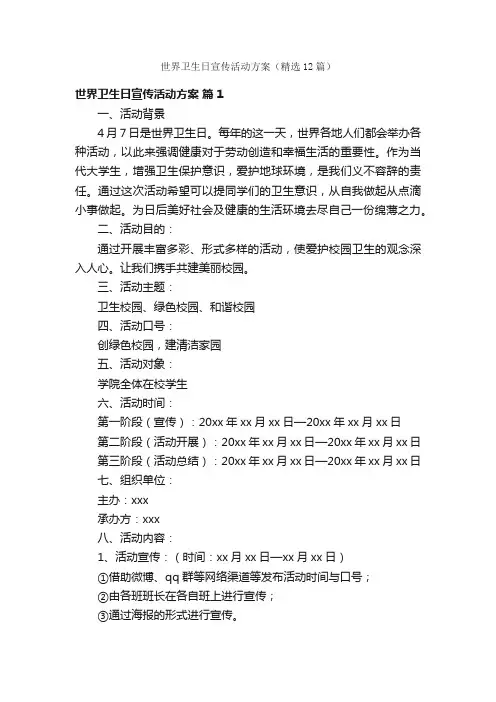 世界卫生日宣传活动方案（精选12篇）

世界卫生日宣传活动方案 篇1

一、活动背景

4月7日是世界卫生日。每年的这一天，世界各地人们都会举办各种活动，以此来强调健康对于劳动创造和幸福生活的重要性。作为当代大学生，增强卫生保护意识，爱护地球环境，是我们义不容辞的责任。通过这次活动希望可以提同学们的卫生意识，从自我做起从点滴小事做起。为日后美好社会及健康的生活环境去尽自己一份绵薄之力。

二、活动目的：

通过开展丰富多彩、形式多样的活动，使爱护校园卫生的观念深入人心。让我们携手共建美丽校园。

三、活动主题：

卫生校园、绿色校园、和谐校园

四、活动口号：

创绿色校园，建清洁家园

五、活动对象：

学院全体在校学生

六、活动时间：

第一阶段（宣传）：20xx年xx月xx日—20xx年xx月xx日

第二阶段（活动开展）：20xx年xx月xx日—20xx年xx月xx日

第三阶段（活动总结）：20xx年xx月xx日—20xx年xx月xx日

七、组织单位：

主办：xxx

承办方：xxx

八、活动内容：

1、活动宣传：（时间：xx月xx日—xx月xx日）

①借助微博、qq群等网络渠道等发布活动时间与口号；

②由各班班长在各自班上进行宣传；

③通过海报的形式进行宣传。